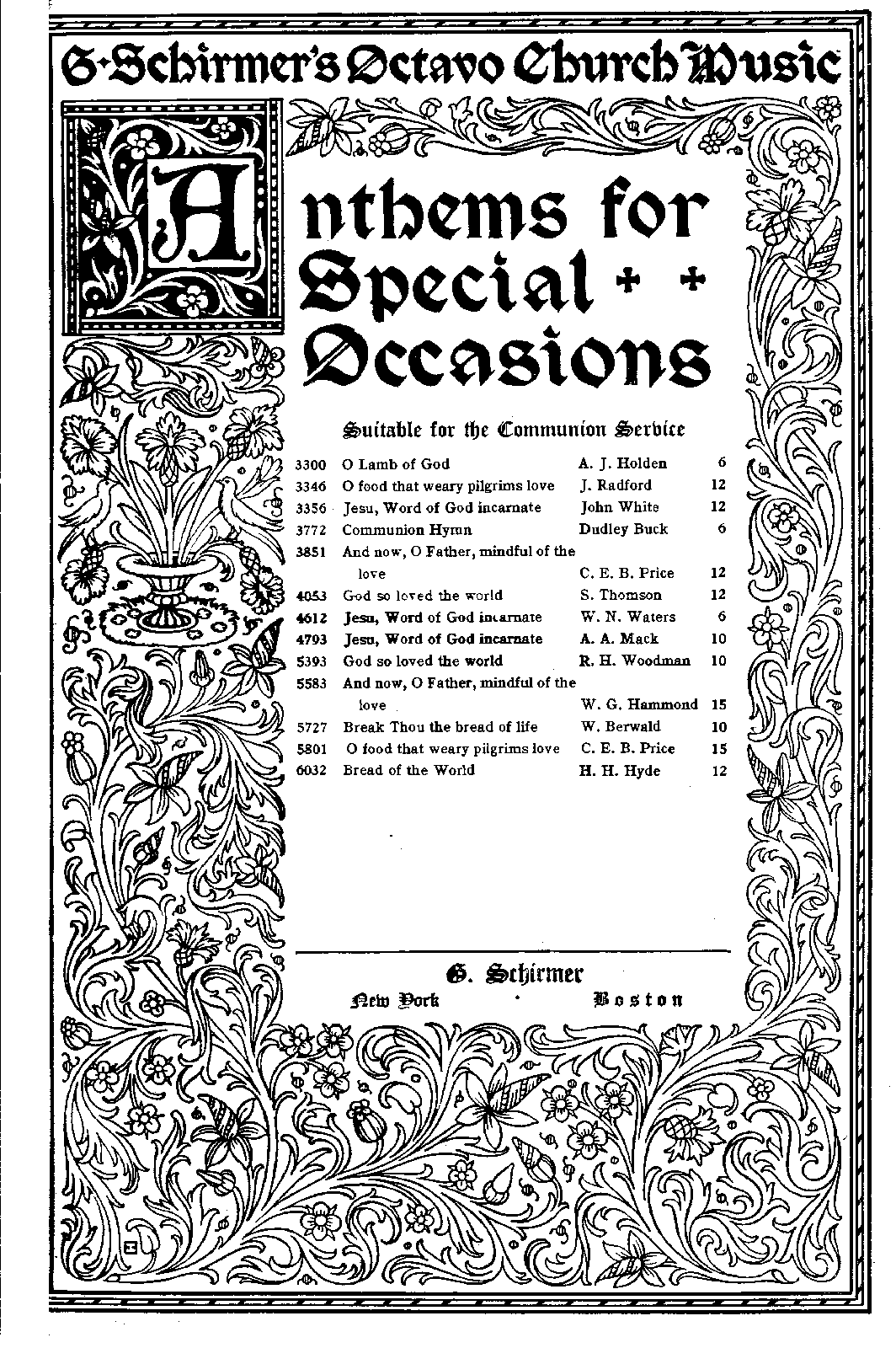 G·Schirmer's Octavo Church Music

Anthems for Special + + Occasions

Suitable for the Communion Service

| | | | |
|---|---|---|---|
| 3300 | O Lamb of God | A. J. Holden | 6 |
| 3346 | O food that weary pilgrims love | J. Radford | 12 |
| 3356 | Jesu, Word of God incarnate | John White | 12 |
| 3772 | Communion Hymn | Dudley Buck | 6 |
| 3851 | And now, O Father, mindful of the love | C. E. B. Price | 12 |
| 4053 | God so loved the world | S. Thomson | 12 |
| 4612 | Jesu, Word of God incarnate | W. N. Waters | 6 |
| 4793 | Jesu, Word of God incarnate | A. A. Mack | 10 |
| 5393 | God so loved the world | R. H. Woodman | 10 |
| 5583 | And now, O Father, mindful of the love | W. G. Hammond | 15 |
| 5727 | Break Thou the bread of life | W. Berwald | 10 |
| 5801 | O food that weary pilgrims love | C. E. B. Price | 15 |
| 6032 | Bread of the World | H. H. Hyde | 12 |

G. Schirmer
New York · Boston